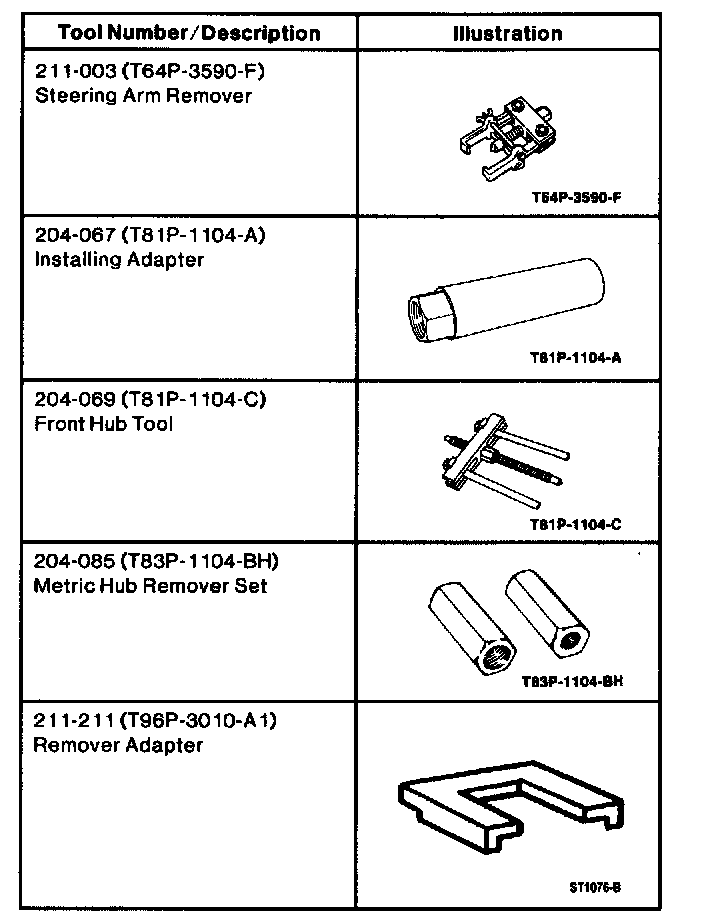 | Tool Number/Description | Illustration |
|---|---|
| 211-003 (T64P-3590-F) Steering Arm Remover | T64P-3590-F |
| 204-067 (T81P-1104-A) Installing Adapter | T81P-1104-A |
| 204-069 (T81P-1104-C) Front Hub Tool | T81P-1104-C |
| 204-085 (T83P-1104-BH) Metric Hub Remover Set | T83P-1104-BH |
| 211-211 (T96P-3010-A1) Remover Adapter | ST1076-B |